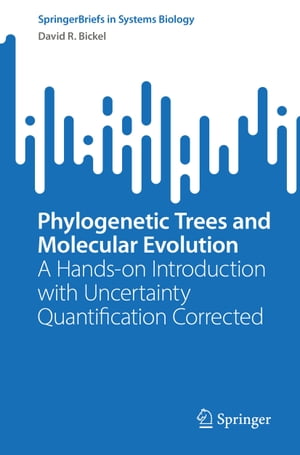 SpringerBriefs in Systems Biology
David R. Bickel

Phylogenetic Trees and Molecular Evolution
A Hands-on Introduction with Uncertainty Quantification Corrected

Springer